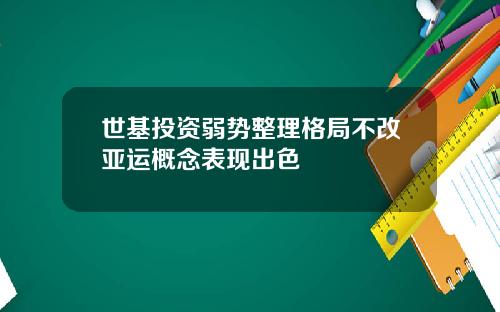 世基投资弱势整理格局不改亚运概念表现出色